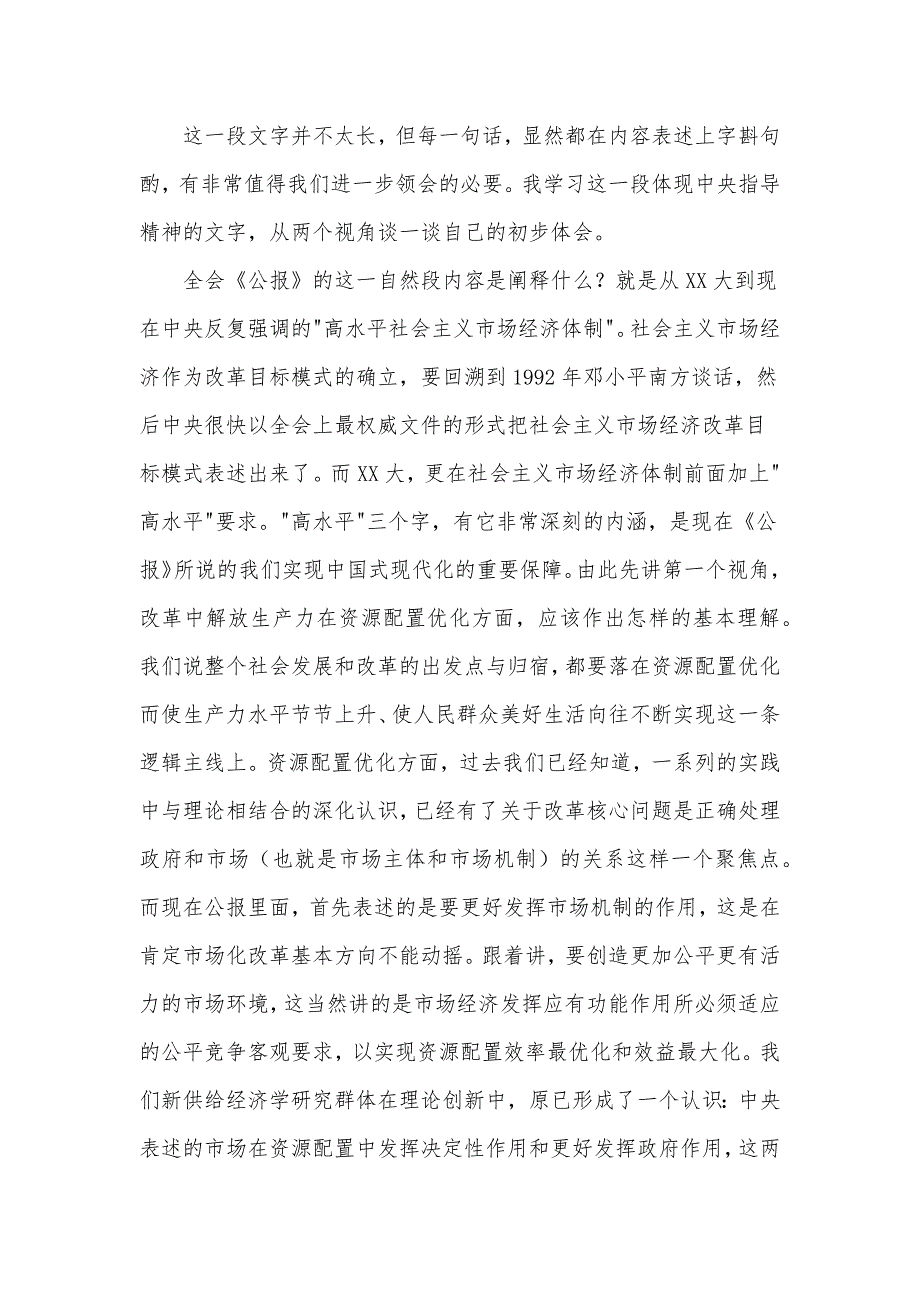 这一段文字并不太长，但每一句话，显然都在内容表述上字斟句酌，有非常值得我们进一步领会的必要。我学习这一段体现中央指导精神的文字，从两个视角谈一谈自己的初步体会。

全会《公报》的这一自然段内容是阐释什么？就是从XX大到现在中央反复强调的"高水平社会主义市场经济体制"。社会主义市场经济作为改革目标模式的确立，要回溯到1992年邓小平南方谈话，然后中央很快以全会上最权威文件的形式把社会主义市场经济改革目标模式表述出来了。而XX大，更在社会主义市场经济体制前面加上"高水平"要求。"高水平"三个字，有它非常深刻的内涵，是现在《公报》所说的我们实现中国式现代化的重要保障。由此先讲第一个视角，改革中解放生产力在资源配置优化方面，应该作出怎样的基本理解。我们说整个社会发展和改革的出发点与归宿，都要落在资源配置优化而使生产力水平节节上升、使人民群众美好生活向往不断实现这一条逻辑主线上。资源配置优化方面，过去我们已经知道，一系列的实践中与理论相结合的深化认识，已经有了关于改革核心问题是正确处理政府和市场（也就是市场主体和市场机制）的关系这样一个聚焦点。而现在公报里面，首先表述的是要更好发挥市场机制的作用，这是在肯定市场化改革基本方向不能动摇。跟着讲，要创造更加公平更有活力的市场环境，这当然讲的是市场经济发挥应有功能作用所必须适应的公平竞争客观要求，以实现资源配置效率最优化和效益最大化。我们新供给经济学研究群体在理论创新中，原已形成了一个认识：中央表述的市场在资源配置中发挥决定性作用和更好发挥政府作用，这两